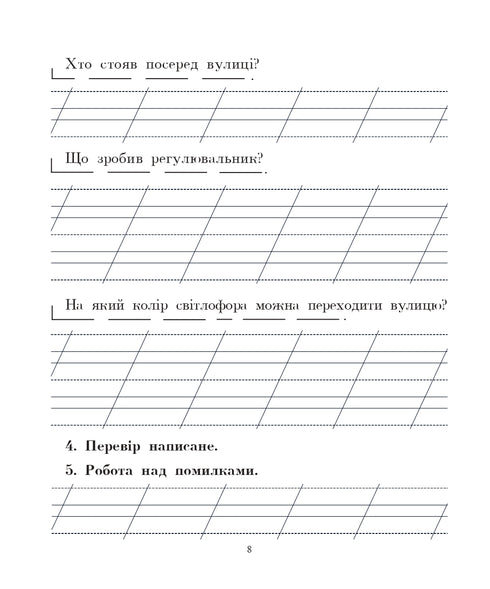 Хто стояв посеред вулиці?

Що зробив регулювальник?

На який колір світлофора можна переходити вулицю?

4. Перевір написане.

5. Робота над помилками.

8